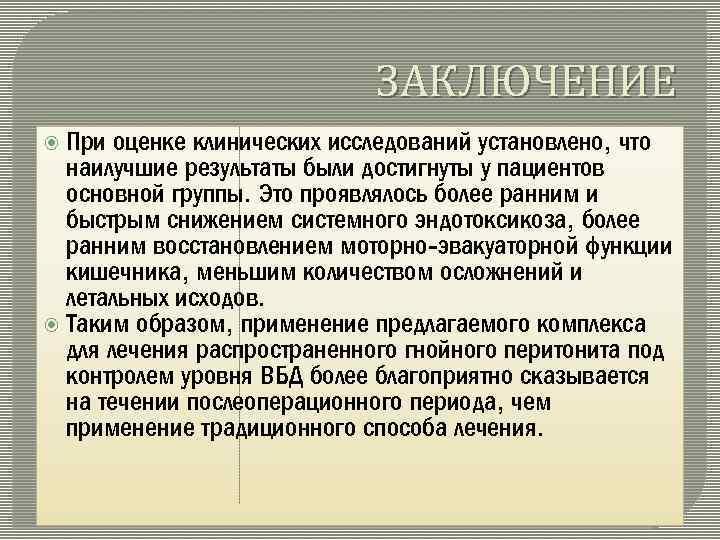 ЗАКЛЮЧЕНИЕ

При оценке клинических исследований установлено, что наилучшие результаты были достигнуты у пациентов основной группы. Это проявлялось более ранним и быстрым снижением системного эндотоксикоза, более ранним восстановлением моторно-эвакуаторной функции кишечника, меньшим количеством осложнений и летальных исходов.

Таким образом, применение предлагаемого комплекса для лечения распространенного гнойного перитонита под контролем уровня ВБД более благоприятно сказывается на течении послеоперационного периода, чем применение традиционного способа лечения.